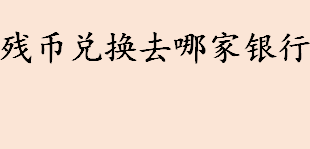 残币兑换去哪家银行